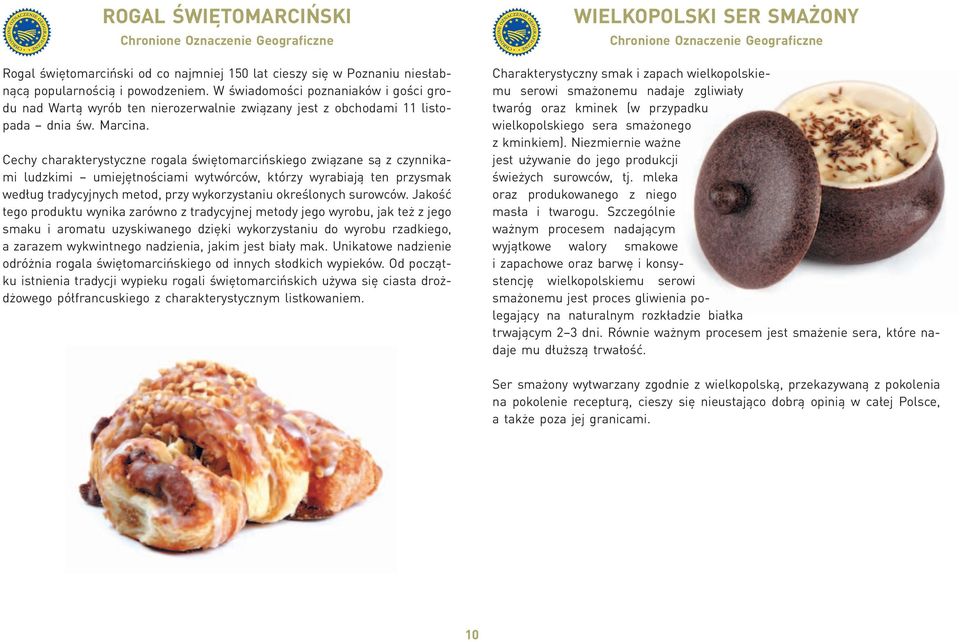 ROGAL ŚWIĘTOMARCIŃSKI
Chronione Oznaczenie Geograficzne

Rogal świętomarciński od co najmniej 150 lat cieszy się w Poznaniu niesłabnącą popularnością i powodzeniem. W świadomości poznaniaków i gości grodu nad Wartą wyrób ten nierozerwalnie związany jest z obchodami 11 listopada – dnia św. Marcina.

Cechy charakterystyczne rogala świętomarcińskiego związane są z czynnikami ludzkimi – umiejętnościami wytwórców, którzy wyrabiają ten przysmak według tradycyjnych metod, przy wykorzystaniu określonych surowców. Jakość tego produktu wynika zarówno z tradycyjnej metody jego wyrobu, jak też z jego smaku i aromatu uzyskiwanego dzięki wykorzystaniu do wyrobu rzadkiego, a zarazem wykwintnego nadzienia, jakim jest biały mak. Unikatowe nadzienie odróżnia rogala świętomarcińskiego od innych słodkich wypieków. Od początku istnienia tradycji wypieku rogali świętomarcińskich używa się ciasta drożdżowego półfrancuskiego z charakterystycznym listkowaniem.

WIELKOPOLSKI SER SMAŻONY
Chronione Oznaczenie Geograficzne

Charakterystyczny smak i zapach wielkopolskiemu serowi smażonemu nadaje zgliwiały twaróg oraz kminek (w przypadku wielkopolskiego sera smażonego z kminkiem). Niezmiernie ważne jest używanie do jego produkcji świeżych surowców, tj. mleka oraz produkowanego z niego masła i twarogu. Szczególnie ważnym procesem nadającym wyjątkowe walory smakowe i zapachowe oraz barwę i konsystencję wielkopolskiemu serowi smażonemu jest proces gliwienia polegający na naturalnym rozkładzie białka trwającym 2–3 dni. Równie ważnym procesem jest smażenie sera, które nadaje mu dłuższą trwałość.

Ser smażony wytwarzany zgodnie z wielkopolską, przekazywaną z pokolenia na pokolenie recepturą, cieszy się nieustająco dobrą opinią w całej Polsce, a także poza jej granicami.

10